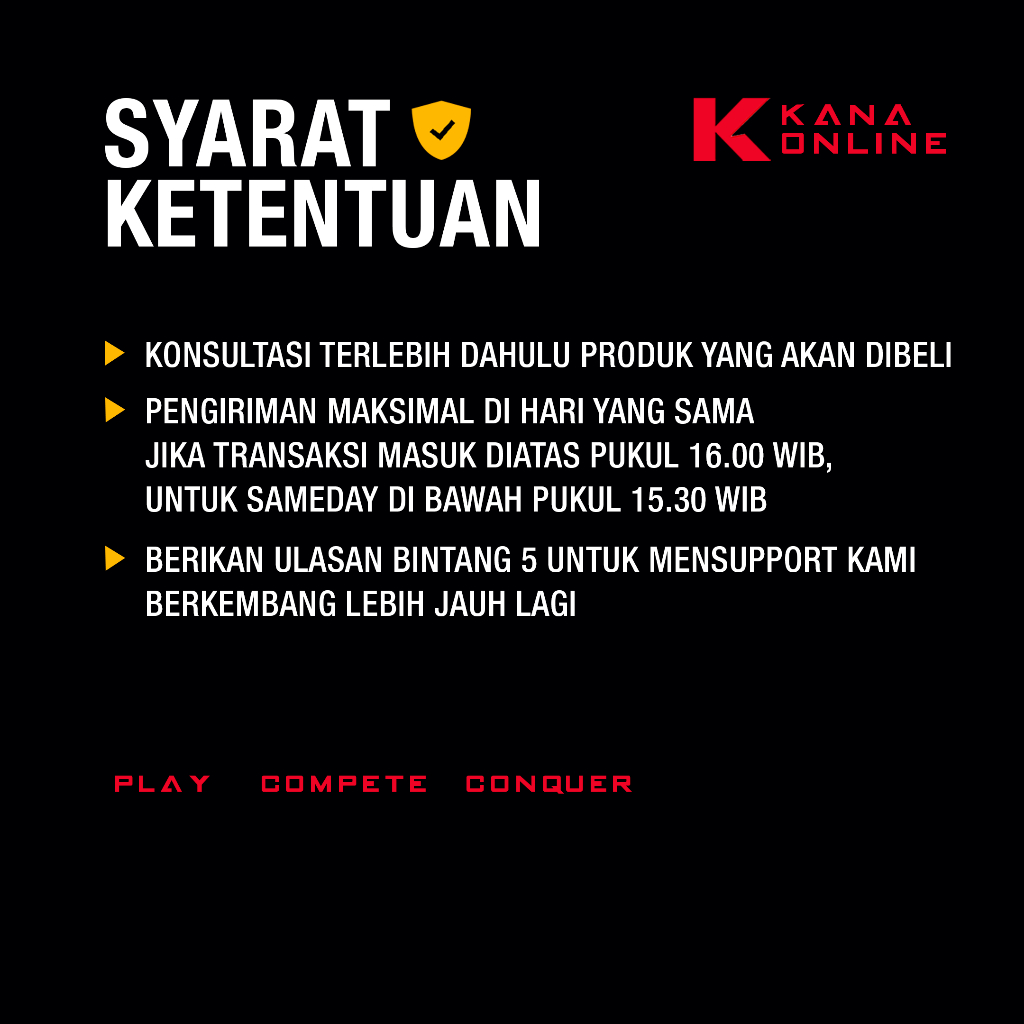 SYARAT
KETENTUAN

KANA
ONLINE

▶ KONSULTASI TERLEBIH DAHULU PRODUK YANG AKAN DIBELI

▶ PENGIRIMAN MAKSIMAL DI HARI YANG SAMA JIKA TRANSAKSI MASUK DIATAS PUKUL 16.00 WIB, UNTUK SAMEDAY DI BAWAH PUKUL 15.30 WIB

▶ BERIKAN ULASAN BINTANG 5 UNTUK MENSUPPORT KAMI BERKEMBANG LEBIH JAUH LAGI

PLAY COMPETE CONQUER